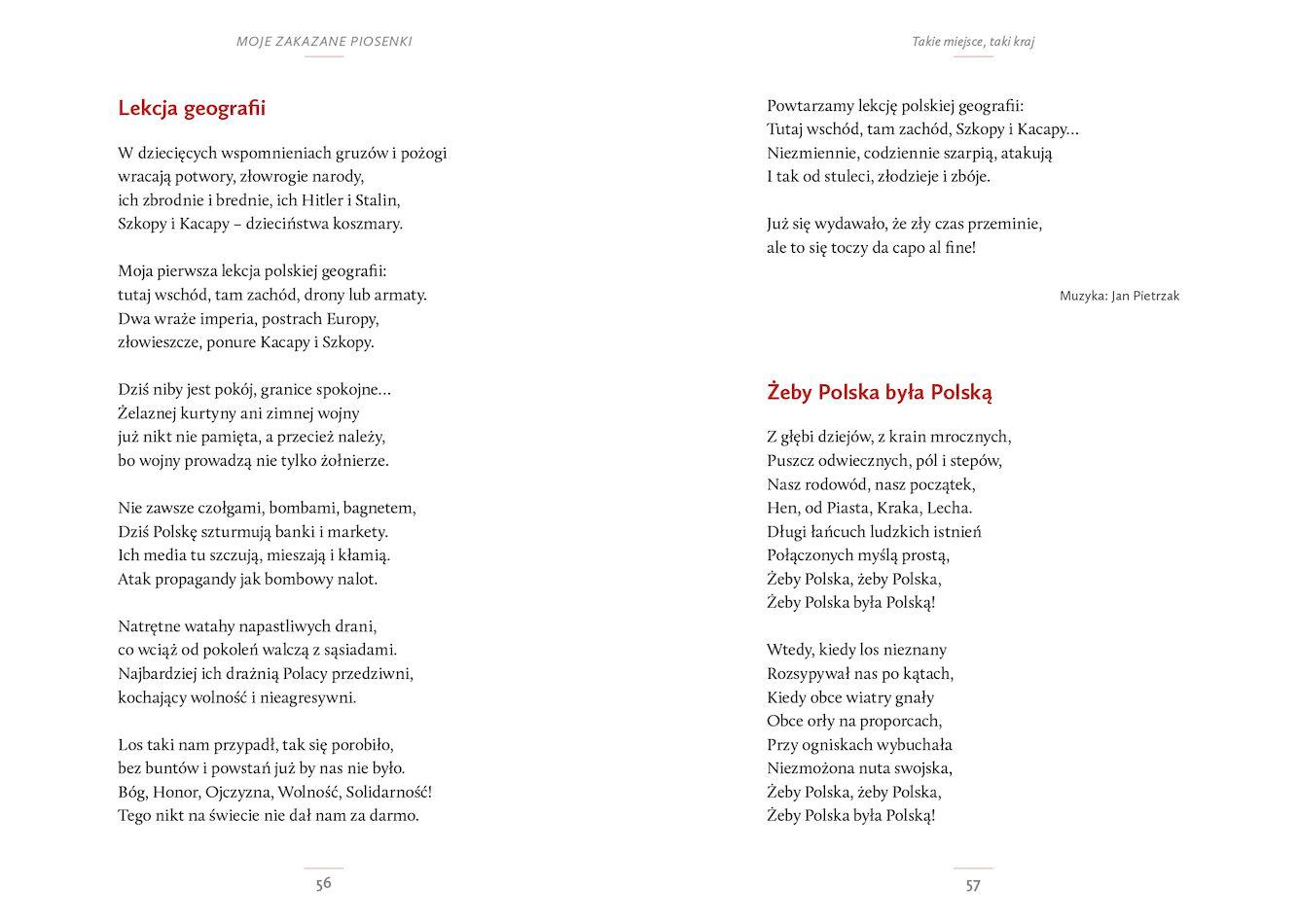 MOJE ZAKAZANE PIOSENKI

Lekcja geografii

W dziecięcych wspomnieniach gruzów i pożogi
wracają potwory, złowrogie narody,
ich zbrodnie i brednie, ich Hitler i Stalin,
Szkopy i Kacapy – dzieciństwa koszmary.

Moja pierwsza lekcja polskiej geografii:
tutaj wschód, tam zachód, drony lub armaty.
Dwa wraże imperia, postrach Europy,
złowieszcze, ponure Kacapy i Szkopy.

Dziś niby jest pokój, granice spokojne…
Żelaznej kurtyny ani zimnej wojny
już nikt nie pamięta, a przecież należy,
bo wojny prowadzą nie tylko żołnierze.

Nie zawsze czołgami, bombami, bagnetem,
Dziś Polskę szturmują banki i markety.
Ich media tu szczują, mieszają i kłamią.
Atak propagandy jak bombowy nalot.

Natrętne watahy napastliwych drani,
co wciąż od pokoleń walczą z sąsiadami.
Najbardziej ich drażnią Polacy przedziwni,
kochający wolność i nieagresywni.

Los taki nam przypadł, tak się porobiło,
bez buntów i powstań już by nas nie było.
Bóg, Honor, Ojczyzna, Wolność, Solidarność!
Tego nikt na świecie nie dał nam za darmo.

56

Takie miejsce, taki kraj

Powtarzamy lekcję polskiej geografii:
Tutaj wschód, tam zachód, Szkopy i Kacapy…
Niezmiennie, codziennie szarpią, atakują
I tak od stuleci, złodzieje i zbóje.

Już się wydawało, że zły czas przeminie,
ale to się toczy da capo al fine!

Muzyka: Jan Pietrzak

Żeby Polska była Polską

Z głębi dziejów, z krain mrocznych,
Puszcz odwiecznych, pól i stepów,
Nasz rodowód, nasz początek,
Hen, od Piasta, Kraka, Lecha.
Długi łańcuch ludzkich istnień
Połączonych myślą prostą,
Żeby Polska, żeby Polska,
Żeby Polska była Polską!

Wtedy, kiedy los nieznany
Rozsypywał nas po kątach,
Kiedy obce wiatry gnały
Obce orły na proporcach,
Przy ogniskach wybuchała
Niezmożona nuta swojska,
Żeby Polska, żeby Polska,
Żeby Polska była Polską!

57